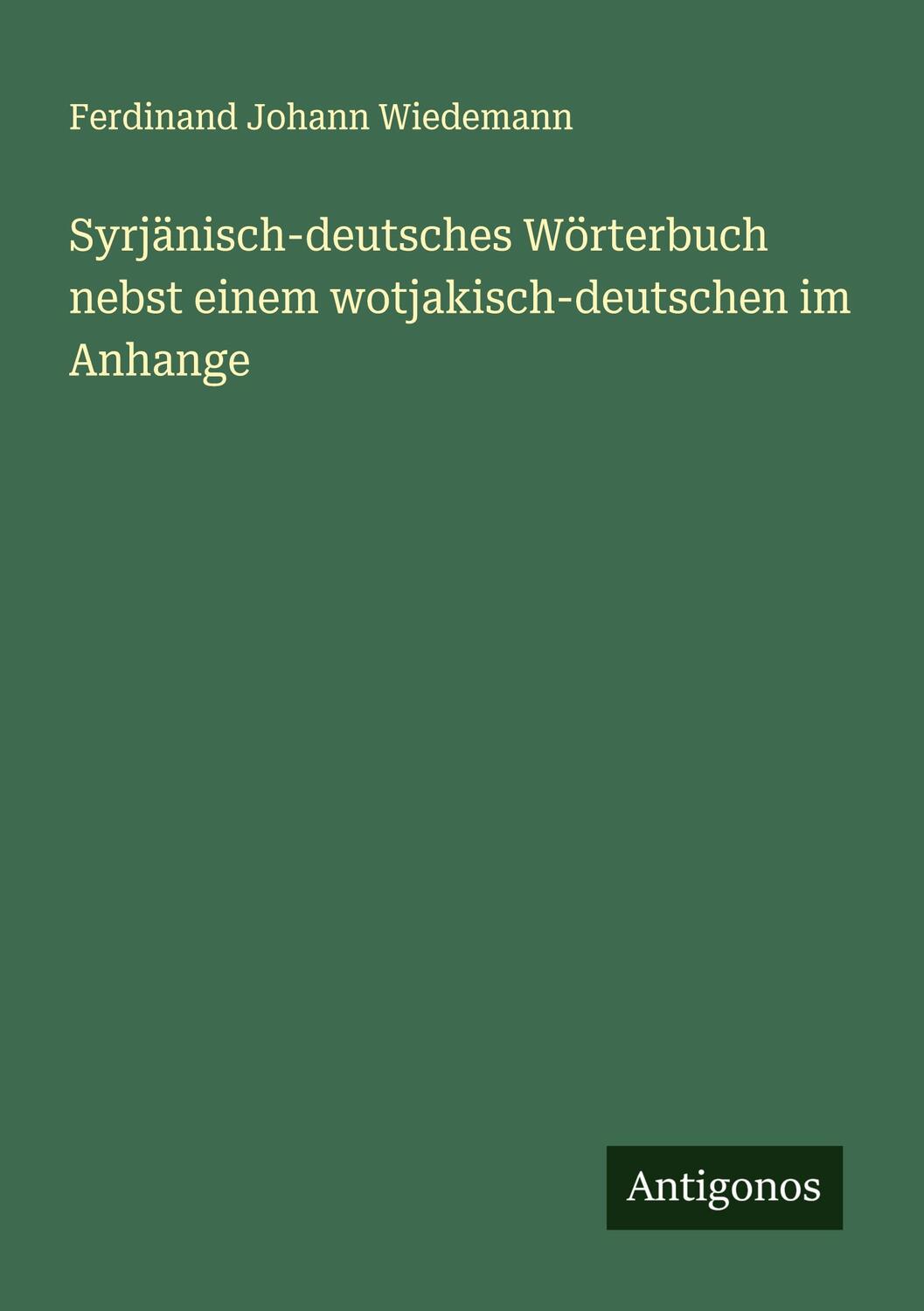 Ferdinand Johann Wiedemann

Syrjänisch-deutsches Wörterbuch nebst einem wotjakisch-deutschen im Anhange

Antigonos